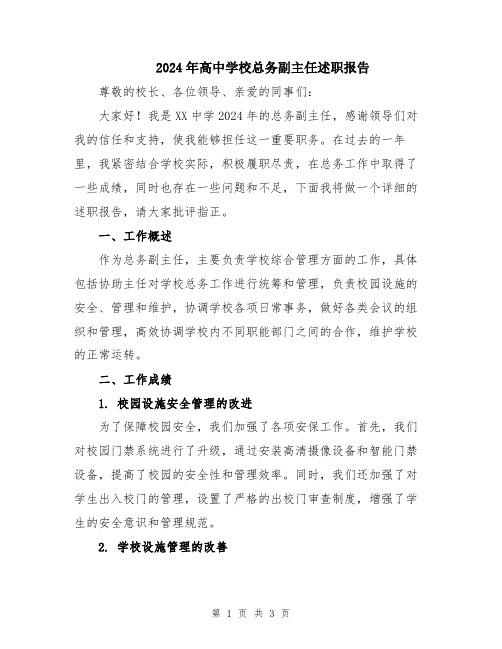 2024年高中学校总务副主任述职报告

尊敬的校长、各位领导、亲爱的同事们：

大家好！我是XX中学2024年的总务副主任，感谢领导们对我的信任和支持，使我能够担任这一重要职务。在过去的一年里，我紧密结合学校实际，积极履职尽责，在总务工作中取得了一些成绩，同时也存在一些问题和不足，下面我将做一个详细的述职报告，请大家批评指正。

一、工作概述

作为总务副主任，主要负责学校综合管理方面的工作，具体包括协助主任对学校总务工作进行统筹和管理，负责校园设施的安全、管理和维护，协调学校各项日常事务，做好各类会议的组织和管理，高效协调学校内不同职能部门之间的合作，维护学校的正常运转。

二、工作成绩

1. 校园设施安全管理的改进

为了保障校园安全，我们加强了各项安保工作。首先，我们对校园门禁系统进行了升级，通过安装高清摄像设备和智能门禁设备，提高了校园的安全性和管理效率。同时，我们还加强了对学生出入校门的管理，设置了严格的出校门审查制度，增强了学生的安全意识和管理规范。

2. 学校设施管理的改善

第 1 页 共 3 页